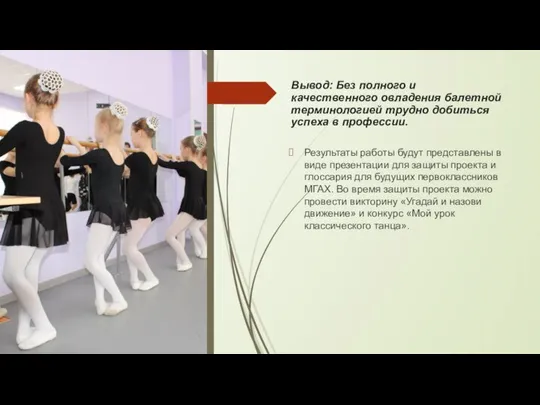 Вывод: Без полного и качественного овладения балетной терминологией трудно добиться успеха в профессии.

Результаты работы будут представлены в виде презентации для защиты проекта и глоссария для будущих первоклассников МГАХ. Во время защиты проекта можно провести викторину «Угадай и назови движение» и конкурс «Мой урок классического танца».